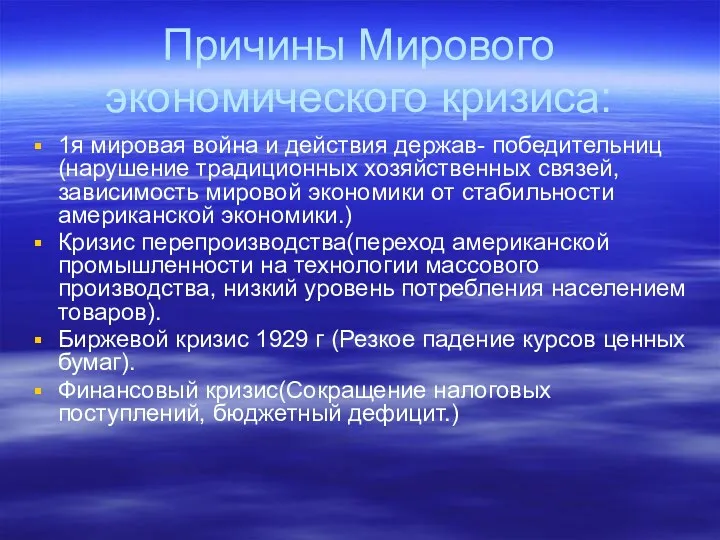 Причины Мирового экономического кризиса:

1я мировая война и действия держав- победительниц (нарушение традиционных хозяйственных связей, зависимость мировой экономики от стабильности американской экономики.)

Кризис перепроизводства(переход американской промышленности на технологии массового производства, низкий уровень потребления населением товаров).

Биржевой кризис 1929 г (Резкое падение курсов ценных бумаг).

Финансовый кризис(Сокращение налоговых поступлений, бюджетный дефицит.)